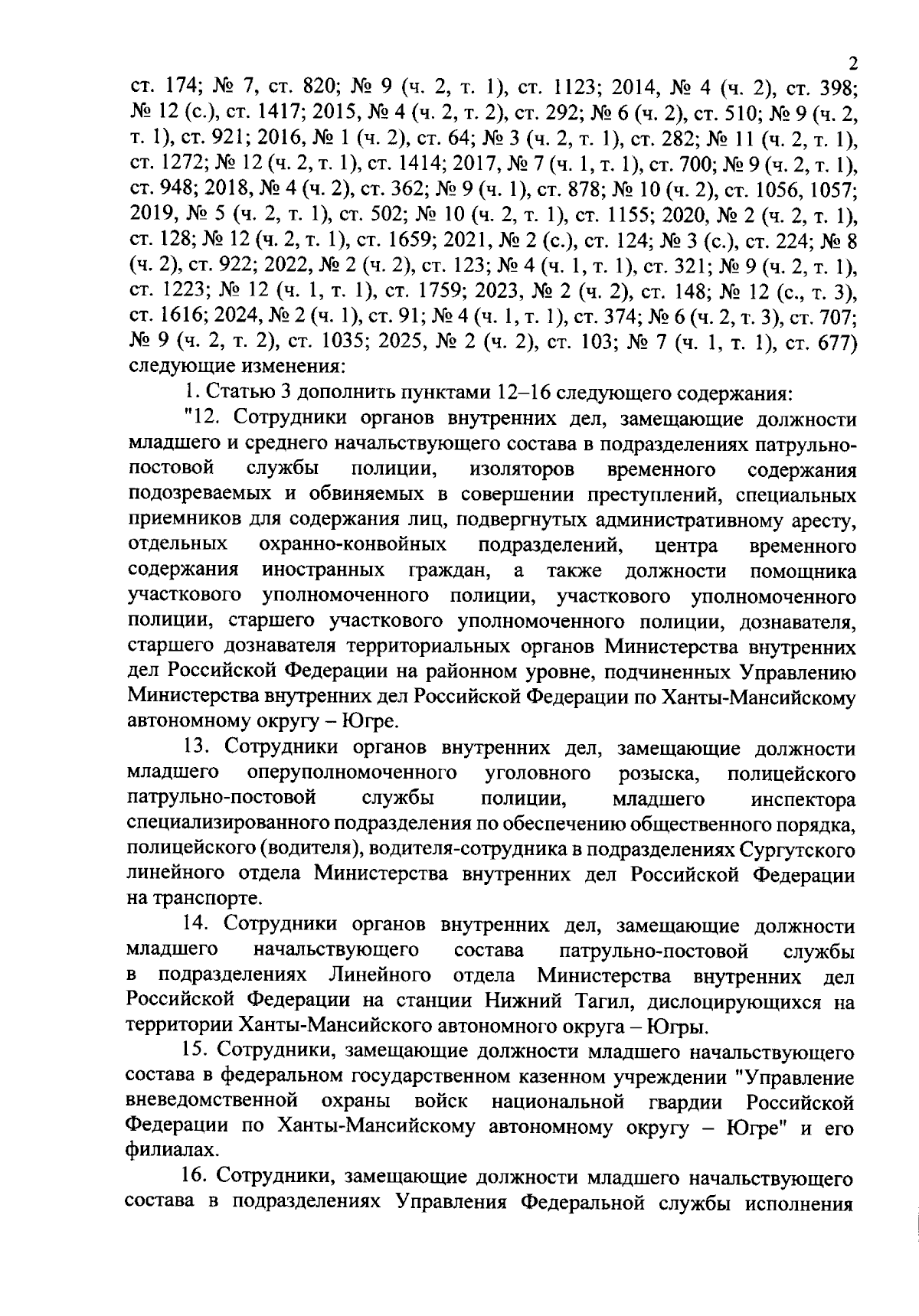 2

ст. 174; № 7, ст. 820; № 9 (ч. 2, т. 1), ст. 1123; 2014, № 4 (ч. 2), ст. 398; № 12 (с.), ст. 1417; 2015, № 4 (ч. 2, т. 2), ст. 292; № 6 (ч. 2), ст. 510; № 9 (ч. 2, т. 1), ст. 921; 2016, № 1 (ч. 2), ст. 64; № 3 (ч. 2, т. 1), ст. 282; № 11 (ч. 2, т. 1), ст. 1272; № 12 (ч. 2, т. 1), ст. 1414; 2017, № 7 (ч. 1, т. 1), ст. 700; № 9 (ч. 2, т. 1), ст. 948; 2018, № 4 (ч. 2), ст. 362; № 9 (ч. 1), ст. 878; № 10 (ч. 2), ст. 1056, 1057; 2019, № 5 (ч. 2, т. 1), ст. 502; № 10 (ч. 2, т. 1), ст. 1155; 2020, № 2 (ч. 2, т. 1), ст. 128; № 12 (ч. 2, т. 1), ст. 1659; 2021, № 2 (с.), ст. 124; № 3 (с.), ст. 224; № 8 (ч. 2), ст. 922; 2022, № 2 (ч. 2), ст. 123; № 4 (ч. 1, т. 1), ст. 321; № 9 (ч. 2, т. 1), ст. 1223; № 12 (ч. 1, т. 1), ст. 1759; 2023, № 2 (ч. 2), ст. 148; № 12 (с., т. 3), ст. 1616; 2024, № 2 (ч. 1), ст. 91; № 4 (ч. 1, т. 1), ст. 374; № 6 (ч. 2, т. 3), ст. 707; № 9 (ч. 2, т. 2), ст. 1035; 2025, № 2 (ч. 2), ст. 103; № 7 (ч. 1, т. 1), ст. 677) следующие изменения:

1. Статью 3 дополнить пунктами 12–16 следующего содержания:

"12. Сотрудники органов внутренних дел, замещающие должности младшего и среднего начальствующего состава в подразделениях патрульно-постовой службы полиции, изоляторов временного содержания подозреваемых и обвиняемых в совершении преступлений, специальных приемников для содержания лиц, подвергнутых административному аресту, отдельных охранно-конвойных подразделений, центра временного содержания иностранных граждан, а также должности помощника участкового уполномоченного полиции, участкового уполномоченного полиции, старшего участкового уполномоченного полиции, дознавателя, старшего дознавателя территориальных органов Министерства внутренних дел Российской Федерации на районном уровне, подчиненных Управлению Министерства внутренних дел Российской Федерации по Ханты-Мансийскому автономному округу – Югре.

13. Сотрудники органов внутренних дел, замещающие должности младшего оперуполномоченного уголовного розыска, полицейского патрульно-постовой службы полиции, младшего инспектора специализированного подразделения по обеспечению общественного порядка, полицейского (водителя), водителя-сотрудника в подразделениях Сургутского линейного отдела Министерства внутренних дел Российской Федерации на транспорте.

14. Сотрудники органов внутренних дел, замещающие должности младшего начальствующего состава патрульно-постовой службы в подразделениях Линейного отдела Министерства внутренних дел Российской Федерации на станции Нижний Тагил, дислоцирующихся на территории Ханты-Мансийского автономного округа – Югры.

15. Сотрудники, замещающие должности младшего начальствующего состава в федеральном государственном казенном учреждении "Управление вневедомственной охраны войск национальной гвардии Российской Федерации по Ханты-Мансийскому автономному округу – Югре" и его филиалах.

16. Сотрудники, замещающие должности младшего начальствующего состава в подразделениях Управления Федеральной службы исполнения